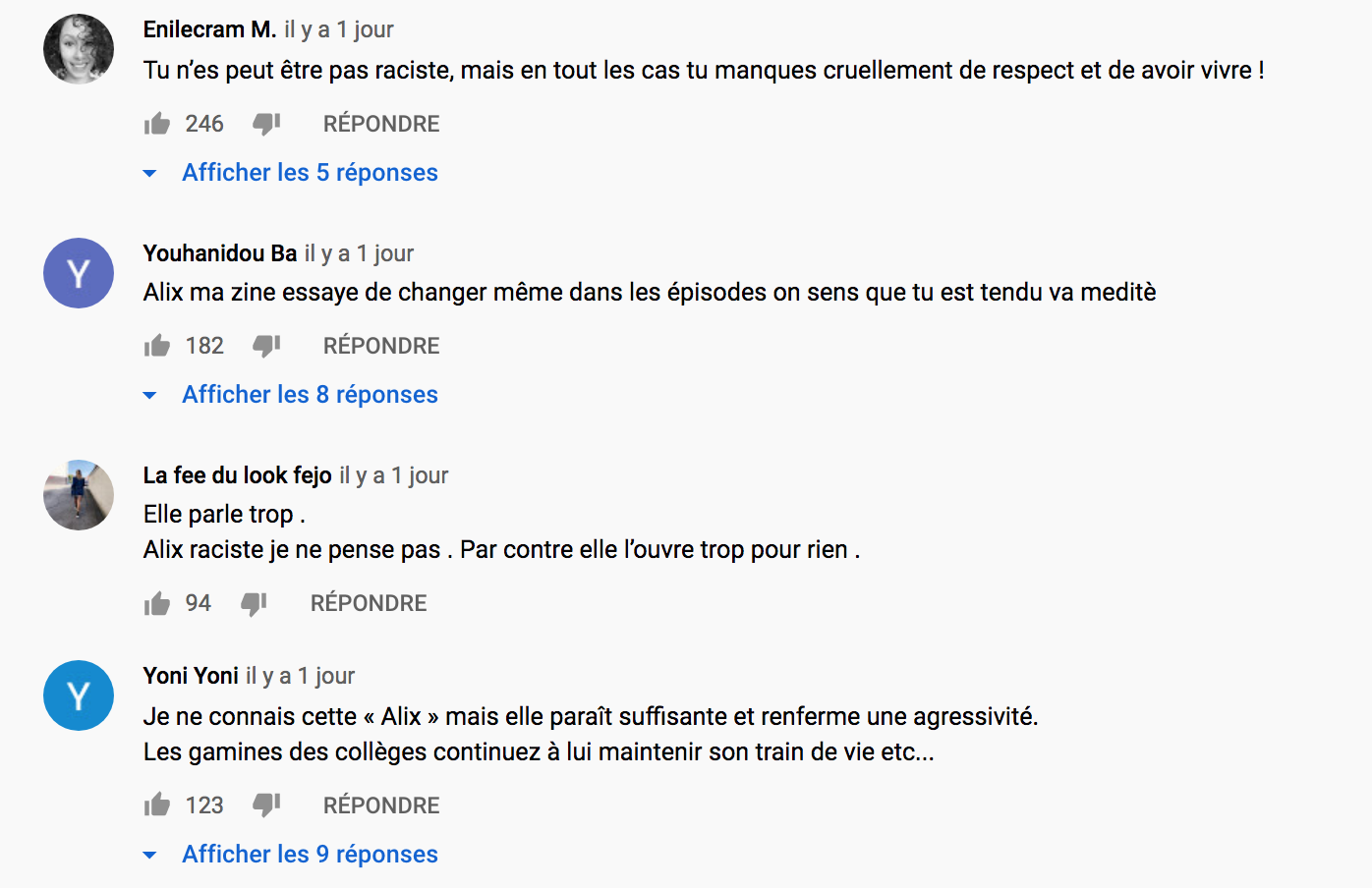 Enilecram M. il y a 1 jour
Tu n'es peut être pas raciste, mais en tout les cas tu manques cruellement de respect et de avoir vivre !

246 RÉPONDRE

Afficher les 5 réponses

Y

Youhanidou Ba il y a 1 jour
Alix ma zine essaye de changer même dans les épisodes on sens que tu est tendu va meditè

182 RÉPONDRE

Afficher les 8 réponses

La fee du look fejo il y a 1 jour
Elle parle trop .
Alix raciste je ne pense pas . Par contre elle l'ouvre trop pour rien .

94 RÉPONDRE

Y

Yoni Yoni il y a 1 jour
Je ne connais cette « Alix » mais elle paraît suffisante et renferme une agressivité.
Les gamines des collèges continuez à lui maintenir son train de vie etc...

123 RÉPONDRE

Afficher les 9 réponses